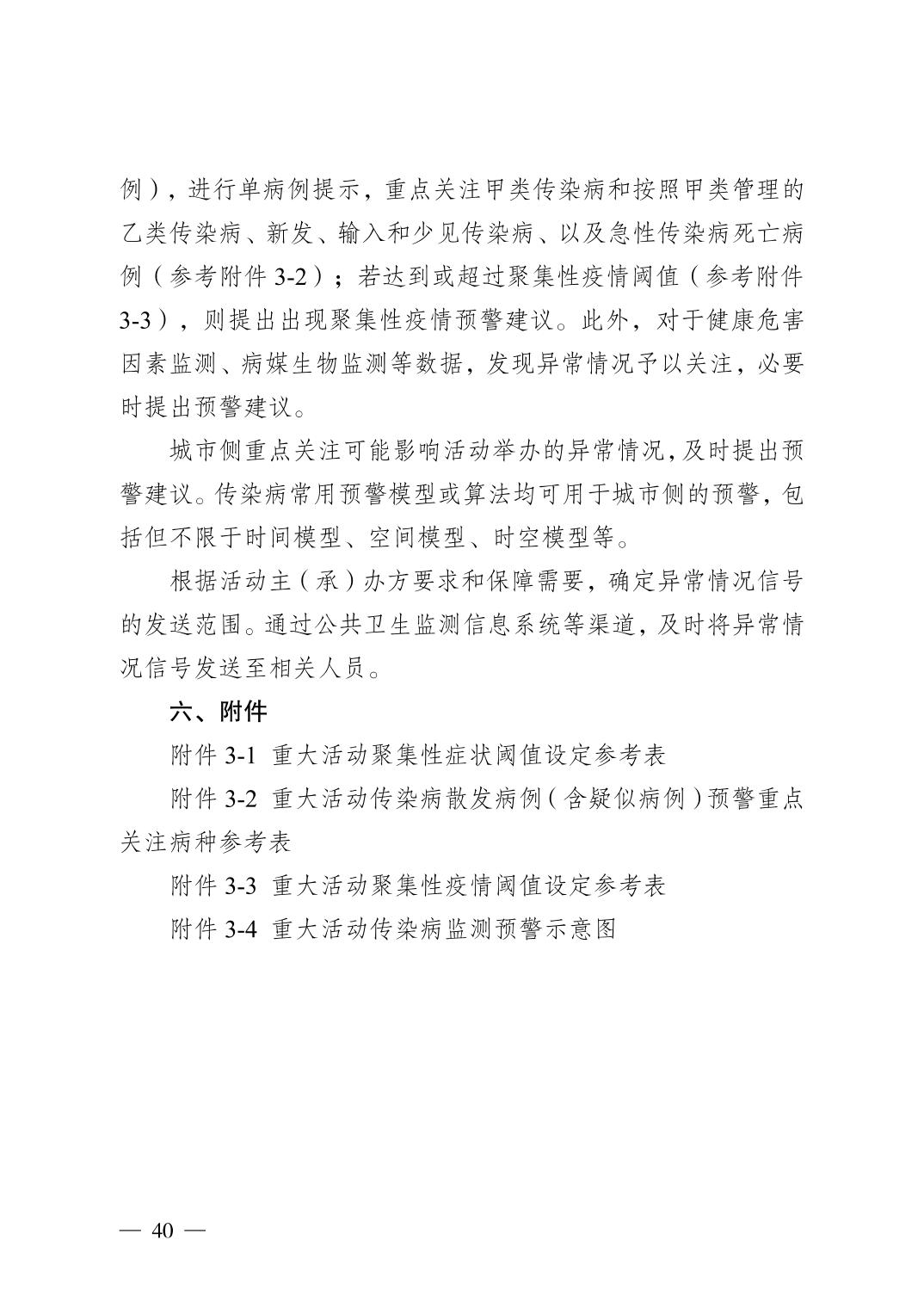 例），进行单病例提示，重点关注甲类传染病和按照甲类管理的乙类传染病、新发、输入和少见传染病、以及急性传染病死亡病例（参考附件 3-2）；若达到或超过聚集性疫情阈值（参考附件 3-3），则提出出现聚集性疫情预警建议。此外，对于健康危害因素监测、病媒生物监测等数据，发现异常情况予以关注，必要时提出预警建议。

城市侧重点关注可能影响活动举办的异常情况，及时提出预警建议。传染病常用预警模型或算法均可用于城市侧的预警，包括但不限于时间模型、空间模型、时空模型等。

根据活动主（承）办方要求和保障需要，确定异常情况信号的发送范围。通过公共卫生监测信息系统等渠道，及时将异常情况信号发送至相关人员。

六、附件

附件 3-1 重大活动聚集性症状阈值设定参考表

附件 3-2 重大活动传染病散发病例（含疑似病例）预警重点关注病种参考表

附件 3-3 重大活动聚集性疫情阈值设定参考表

附件 3-4 重大活动传染病监测预警示意图

— 40 —